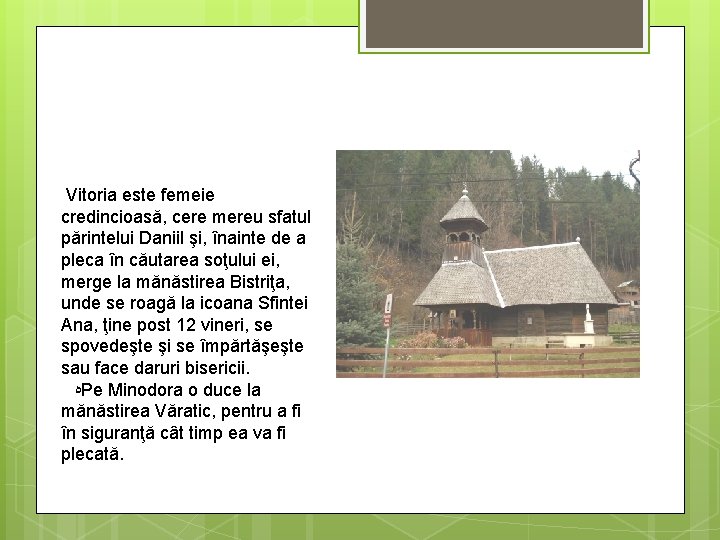 Vitoria este femeie credincioasă, cere mereu sfatul părintelui Daniil şi, înainte de a pleca în căutarea soţului ei, merge la mănăstirea Bistriţa, unde se roagă la icoana Sfintei Ana, ţine post 12 vineri, se spovedeşte şi se împărtăşeşte sau face daruri bisericii.

Pe Minodora o duce la mănăstirea Văratic, pentru a fi în siguranţă cât timp ea va fi plecată.